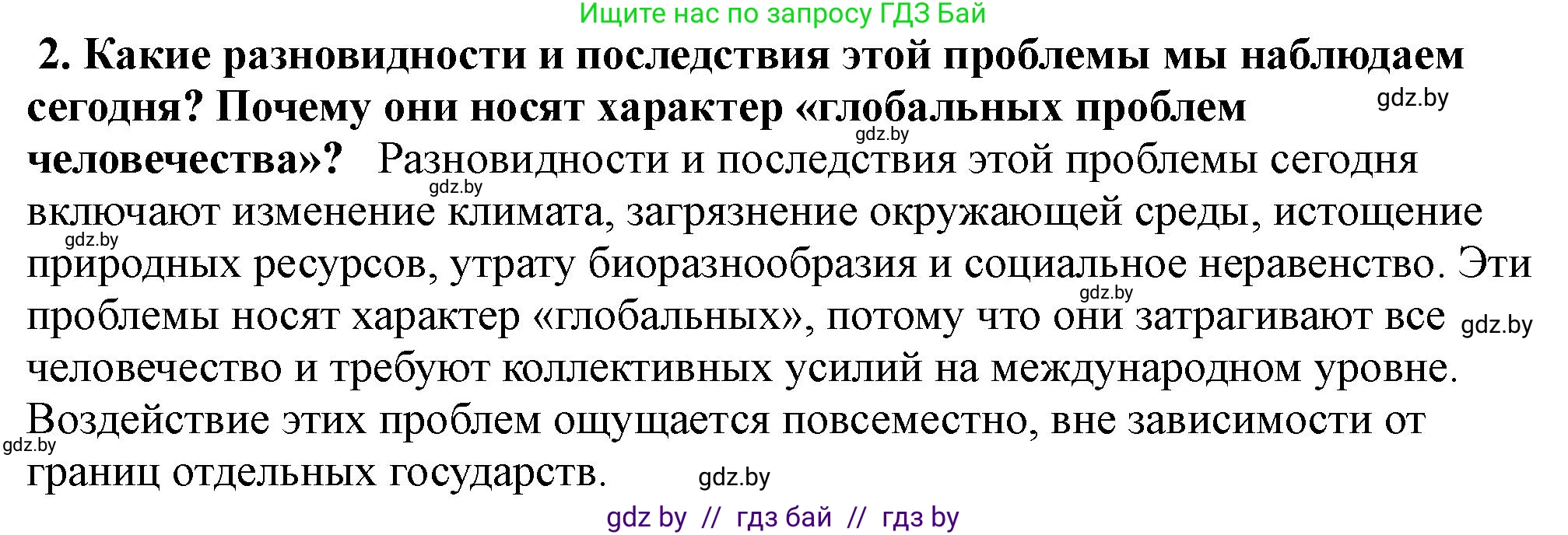 Ищите нас по запросу ГДЗ Бай

2. Какие разновидности и последствия этой проблемы мы наблюдаем сегодня? Почему они носят характер «глобальных проблем человечества»? Разновидности и последствия этой проблемы сегодня включают изменение климата, загрязнение окружающей среды, истощение природных ресурсов, утрату биоразнообразия и социальное неравенство. Эти проблемы носят характер «глобальных», потому что они затрагивают все человечество и требуют коллективных усилий на международном уровне. Воздействие этих проблем ощущается повсеместно, вне зависимости от границ отдельных государств.

gdz.by gdz.by gdz.by gdz.by gdz.by gdz.by gdz.by gdz.by

gdz by // гдз бай // гдз by